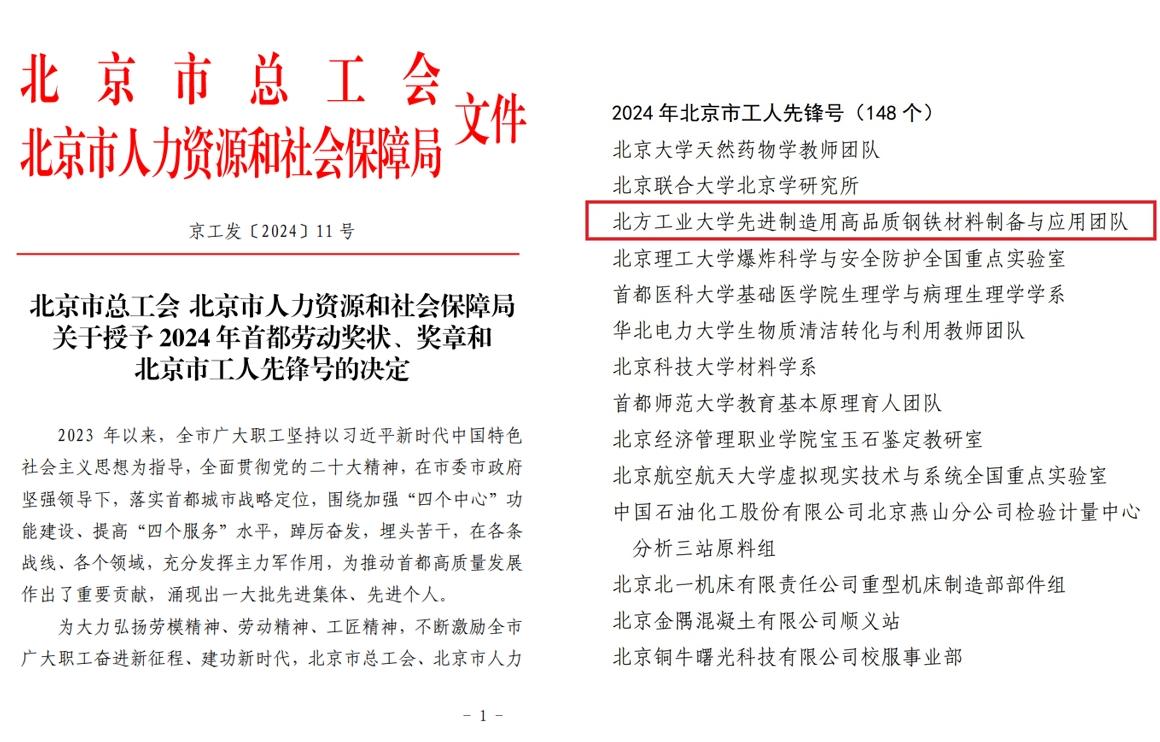 北京市总工会
北京市人力资源和社会保障局 文件

京工发〔2024〕11号

北京市总工会 北京市人力资源和社会保障局
关于授予2024年首都劳动奖状、奖章和
北京市工人先锋号的决定

2023年以来，全市广大职工坚持以习近平新时代中国特色社会主义思想为指导，全面贯彻党的二十大精神，在市委市政府坚强领导下，落实首都城市战略定位，围绕加强“四个中心”功能建设、提高“四个服务”水平，踔厉奋发，埋头苦干，在各条战线、各个领域，充分发挥主力军作用，为推动首都高质量发展作出了重要贡献，涌现出一大批先进集体、先进个人。

为大力弘扬劳模精神、劳动精神、工匠精神，不断激励全市广大职工奋进新征程、建功新时代，北京市总工会、北京市人力

－1－

2024年北京市工人先锋号（148个）
北京大学天然药物学教师团队
北京联合大学北京学研究所
北方工业大学先进制造用高品质钢铁材料制备与应用团队
北京理工大学爆炸科学与安全防护全国重点实验室
首都医科大学基础医学院生理学与病理生理学学系
华北电力大学生物质清洁转化与利用教师团队
北京科技大学材料学系
首都师范大学教育基本原理育人团队
北京经济管理职业学院宝玉石鉴定教研室
北京航空航天大学虚拟现实技术与系统全国重点实验室
中国石油化工股份有限公司北京燕山分公司检验计量中心分析三站原料组
北京北一机床有限责任公司重型机床制造部部件组
北京金隅混凝土有限公司顺义站
北京铜牛曙光科技有限公司校服事业部